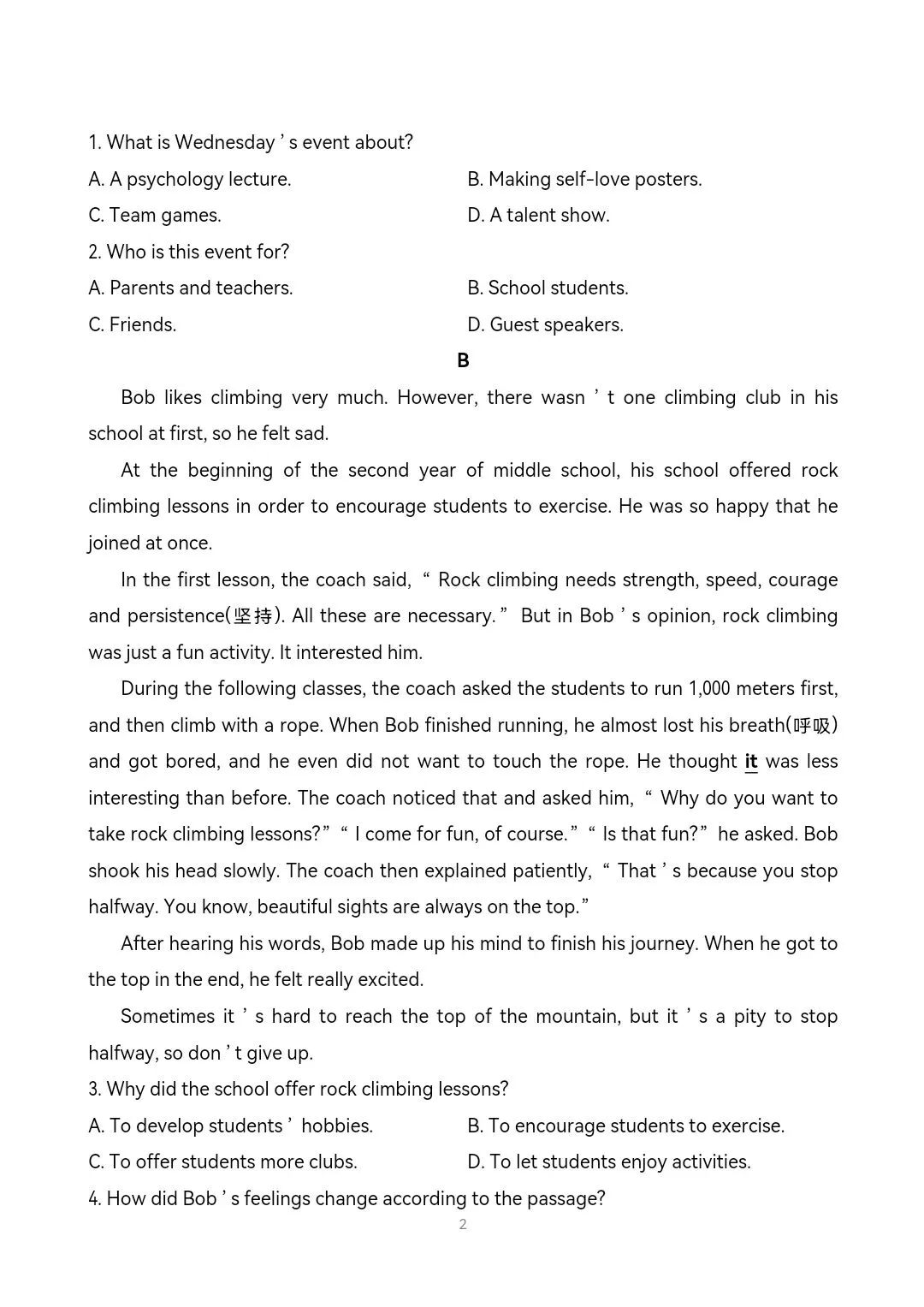 1. What is Wednesday's event about?

A. A psychology lecture. B. Making self-love posters.

C. Team games. D. A talent show.

2. Who is this event for?

A. Parents and teachers. B. School students.

C. Friends. D. Guest speakers.

B

Bob likes climbing very much. However, there wasn't one climbing club in his school at first, so he felt sad.

At the beginning of the second year of middle school, his school offered rock climbing lessons in order to encourage students to exercise. He was so happy that he joined at once.

In the first lesson, the coach said, "Rock climbing needs strength, speed, courage and persistence(坚持). All these are necessary." But in Bob's opinion, rock climbing was just a fun activity. It interested him.

During the following classes, the coach asked the students to run 1,000 meters first, and then climb with a rope. When Bob finished running, he almost lost his breath(呼吸) and got bored, and he even did not want to touch the rope. He thought it was less interesting than before. The coach noticed that and asked him, "Why do you want to take rock climbing lessons?" "I come for fun, of course." "Is that fun?" he asked. Bob shook his head slowly. The coach then explained patiently, "That's because you stop halfway. You know, beautiful sights are always on the top."

After hearing his words, Bob made up his mind to finish his journey. When he got to the top in the end, he felt really excited.

Sometimes it's hard to reach the top of the mountain, but it's a pity to stop halfway, so don't give up.

3. Why did the school offer rock climbing lessons?

A. To develop students' hobbies. B. To encourage students to exercise.

C. To offer students more clubs. D. To let students enjoy activities.

4. How did Bob's feelings change according to the passage?

2